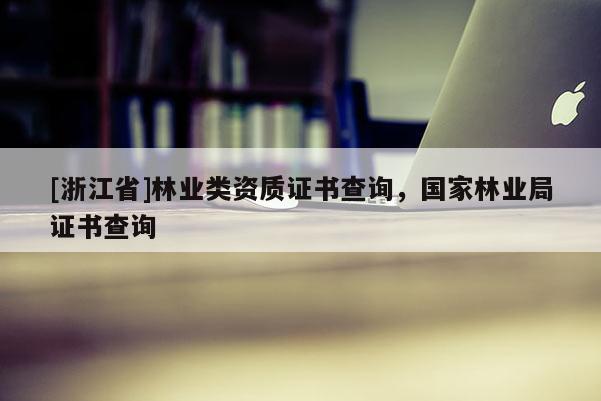 [浙江省]林业类资质证书查询，国家林业局证书查询